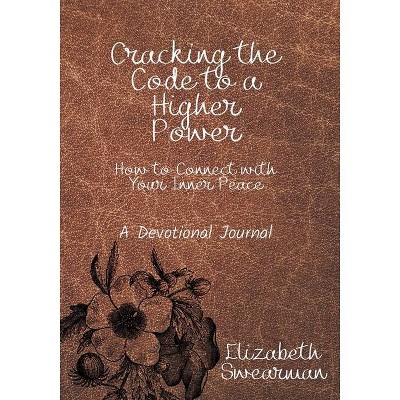 Cracking the Code to a Higher Power

How to Connect with Your Inner Peace

A Devotional Journal

Elizabeth Swearman